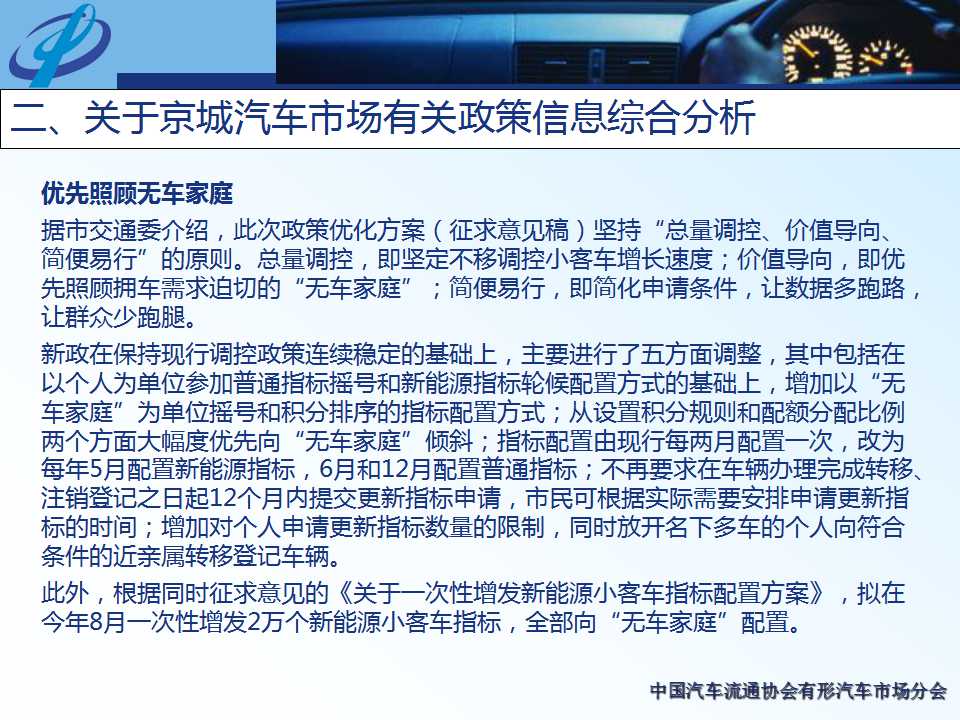 二、关于京城汽车市场有关政策信息综合分析

优先照顾无车家庭

据市交通委介绍，此次政策优化方案（征求意见稿）坚持“总量调控、价值导向、简便易行”的原则。总量调控，即坚定不移调控小客车增长速度；价值导向，即优先照顾拥车需求迫切的“无车家庭”；简便易行，即简化申请条件，让数据多跑路，让群众少跑腿。

新政在保持现行调控政策连续稳定的基础上，主要进行了五方面调整，其中包括在以个人为单位参加普通指标摇号和新能源指标轮候配置方式的基础上，增加以“无车家庭”为单位摇号和积分排序的指标配置方式；从设置积分规则和配额分配比例两个方面大幅度优先向“无车家庭”倾斜；指标配置由现行每两月配置一次，改为每年5月配置新能源指标，6月和12月配置普通指标；不再要求在车辆办理完成转移、注销登记之日起12个月内提交更新指标申请，市民可根据实际需要安排申请更新指标的时间；增加对个人申请更新指标数量的限制，同时放开名下多车的个人向符合条件的近亲属转移登记车辆。

此外，根据同时征求意见的《关于一次性增发新能源小客车指标配置方案》，拟在今年8月一次性增发2万个新能源小客车指标，全部向“无车家庭”配置。

中国汽车流通协会有形汽车市场分会